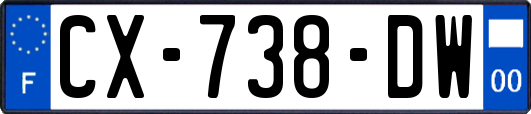 F
CX-738-DW
00